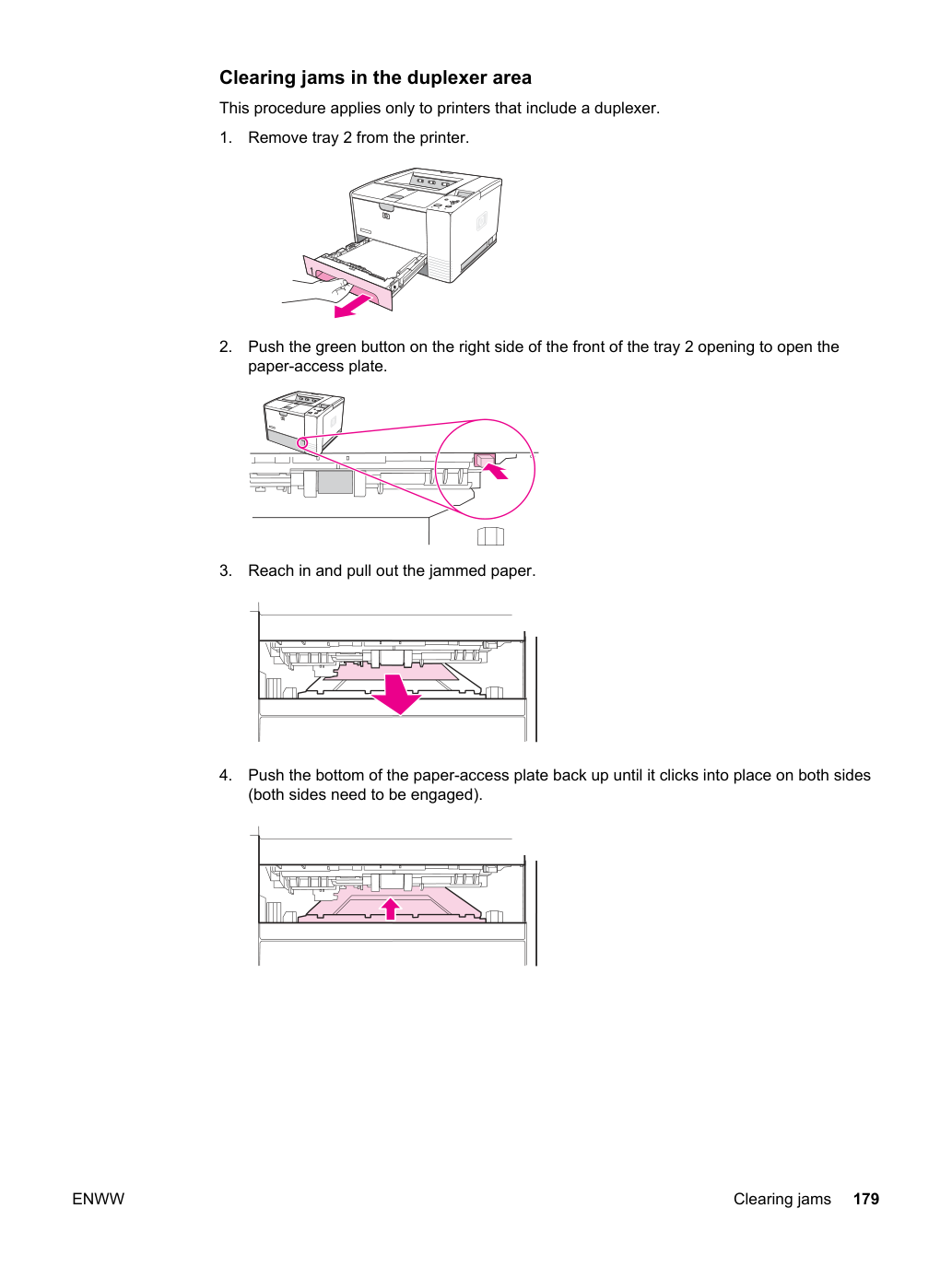 Clearing jams in the duplexer area

This procedure applies only to printers that include a duplexer.

1. Remove tray 2 from the printer.

2. Push the green button on the right side of the front of the tray 2 opening to open the paper-access plate.

3. Reach in and pull out the jammed paper.

4. Push the bottom of the paper-access plate back up until it clicks into place on both sides (both sides need to be engaged).

ENWW

Clearing jams 179